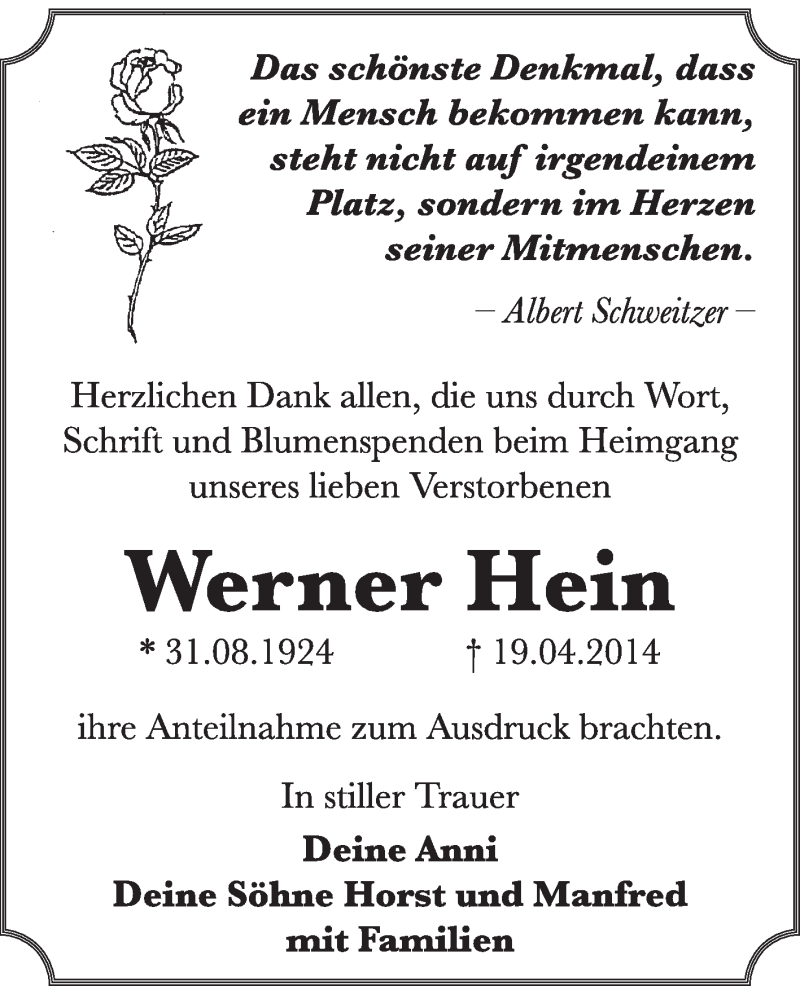 Das schönste Denkmal, dass ein Mensch bekommen kann, steht nicht auf irgendeinem Platz, sondern im Herzen seiner Mitmenschen.

– Albert Schweitzer –

Herzlichen Dank allen, die uns durch Wort, Schrift und Blumenspenden beim Heimgang unseres lieben Verstorbenen

Werner Hein

* 31.08.1924 † 19.04.2014

ihre Anteilnahme zum Ausdruck brachten.

In stiller Trauer

Deine Anni
Deine Söhne Horst und Manfred
mit Familien